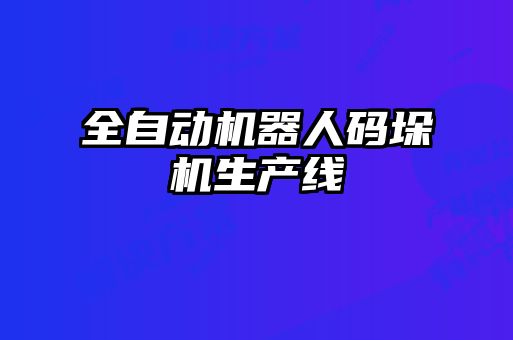 全自动机器人码垛机生产线